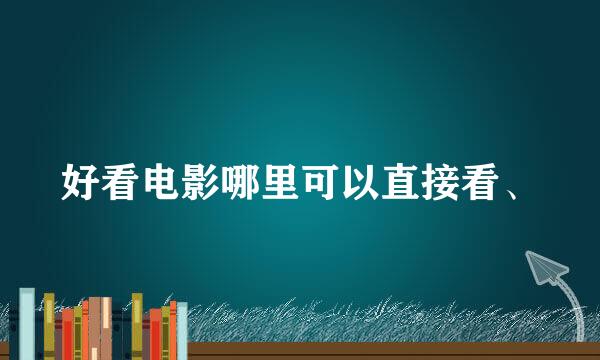 好看电影哪里可以直接看、